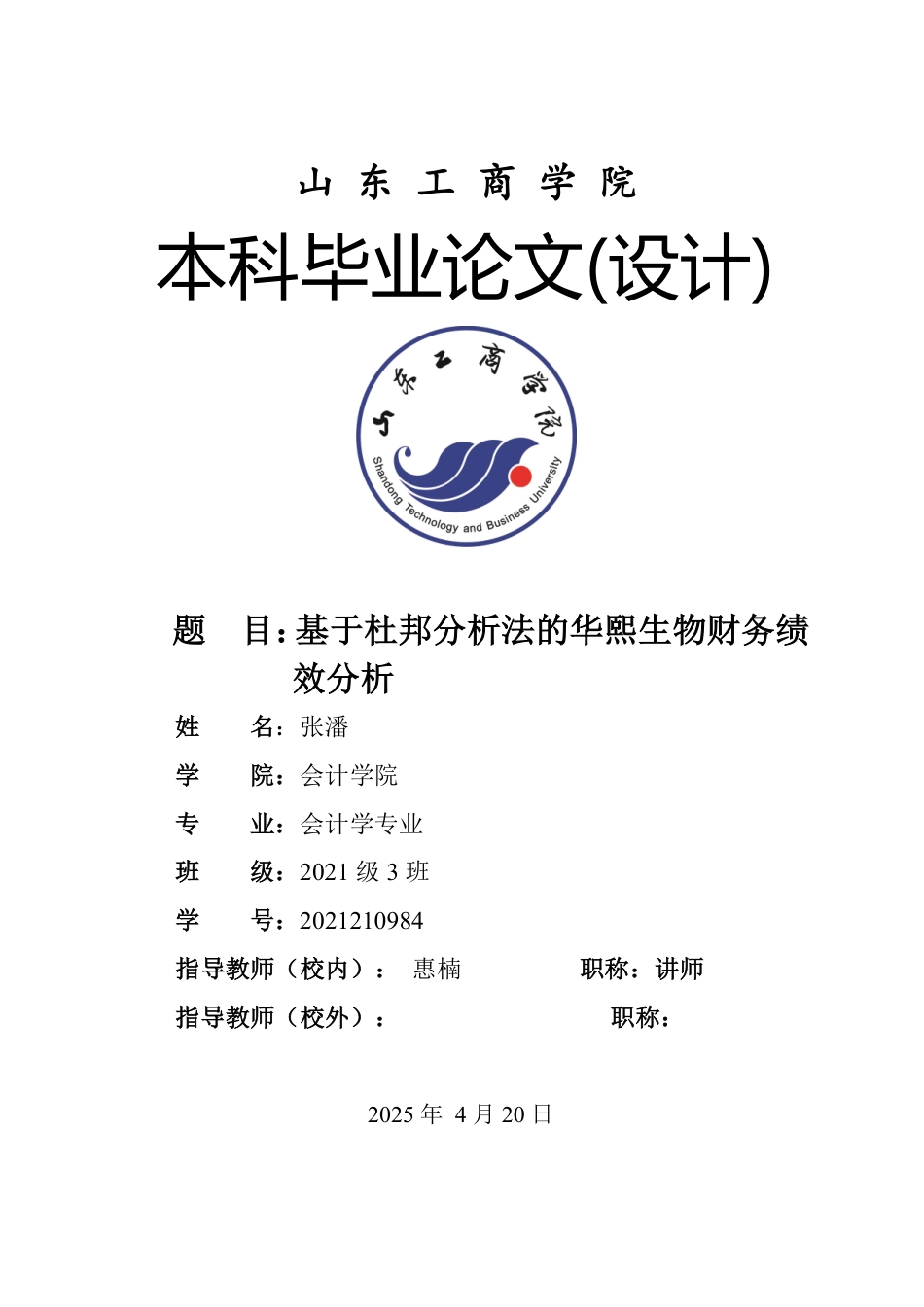 山 东 工 商 学 院

本科毕业论文(设计)

山东工商学院

Shandong Technology and Business University

题 目：基于杜邦分析法的华熙生物财务绩效分析

姓 名：张潘

学 院：会计学院

专 业：会计学专业

班 级：2021 级 3 班

学 号：2021210984

指导教师（校内）： 惠楠 职称：讲师

指导教师（校外）： 职称：

2025 年 4 月 20 日